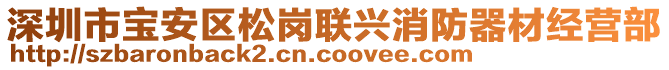 深圳市宝安区松岗联兴消防器材经营部
http://szbaronback2.cn.coovee.com